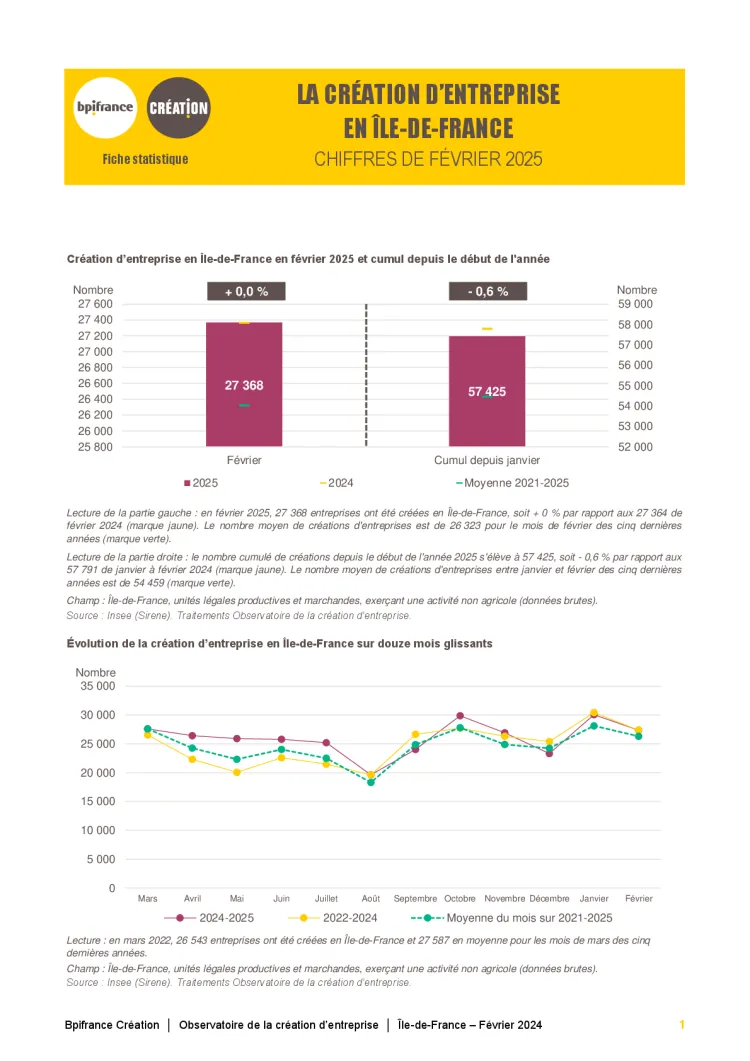 bpifrance CRÉATION
Fiche statistique

LA CRÉATION D'ENTREPRISE
EN ÎLE-DE-FRANCE
CHIFFRES DE FÉVRIER 2025

Création d'entreprise en Île-de-France en février 2025 et cumul depuis le début de l'année

Nombre
27 600
27 400
27 200
27 000
26 800
26 600
26 400
26 200
26 000
25 800

+ 0,0 %
27 368
Février

- 0,6 %
57 425
Cumul depuis janvier

Nombre
59 000
58 000
57 000
56 000
55 000
54 000
53 000
52 000

2025 2024 Moyenne 2021-2025

Lecture de la partie gauche : en février 2025, 27 368 entreprises ont été créées en Île-de-France, soit + 0 % par rapport aux 27 364 de février 2024 (marque jaune). Le nombre moyen de créations d'entreprises est de 26 323 pour le mois de février des cinq dernières années (marque verte).

Lecture de la partie droite : le nombre cumulé de créations depuis le début de l'année 2025 s'élève à 57 425, soit - 0,6 % par rapport aux 57 791 de janvier à février 2024 (marque jaune). Le nombre moyen de créations d'entreprises entre janvier et février des cinq dernières années est de 54 459 (marque verte).

Champ : Île-de-France, unités légales productives et marchandes, exerçant une activité non agricole (données brutes).
Source : Insee (Sirene). Traitements Observatoire de la création d'entreprise.

Évolution de la création d'entreprise en Île-de-France sur douze mois glissants

Nombre
35 000
30 000
25 000
20 000
15 000
10 000
5 000
0
Mars Avril Mai Juin Juillet Août Septembre Octobre Novembre Décembre Janvier Février

2024-2025 2022-2024 Moyenne du mois sur 2021-2025

Lecture : en mars 2022, 26 543 entreprises ont été créées en Île-de-France et 27 587 en moyenne pour les mois de mars des cinq dernières années.
Champ : Île-de-France, unités légales productives et marchandes, exerçant une activité non agricole (données brutes).
Source : Insee (Sirene). Traitements Observatoire de la création d'entreprise.

Bpifrance Création | Observatoire de la création d'entreprise | Île-de-France – Février 2024 1